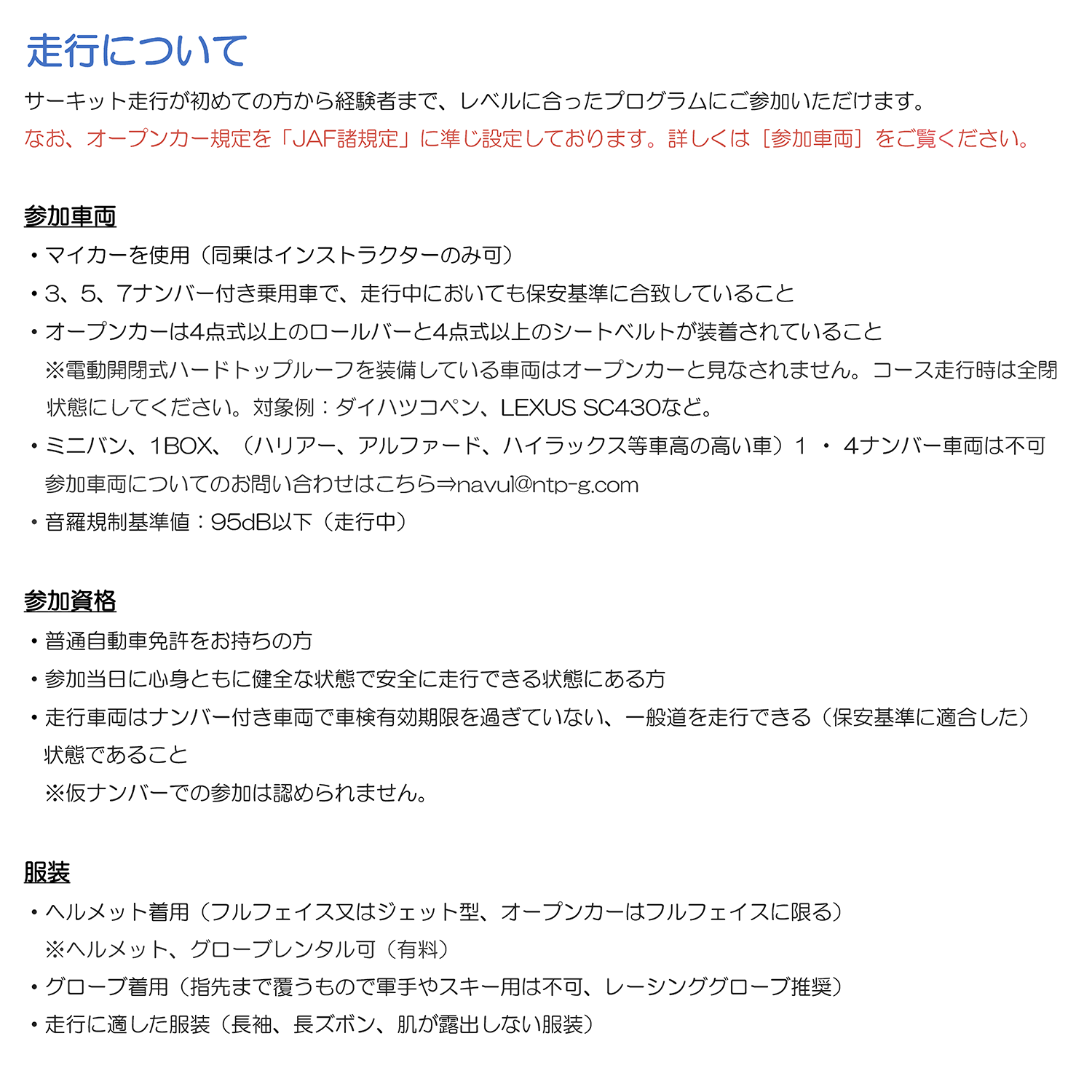 走行について

サーキット走行が初めての方から経験者まで、レベルに合ったプログラムにご参加いただけます。
なお、オープンカー規定を「JAF諸規定」に準じ設定しております。詳しくは［参加車両］をご覧ください。

参加車両

・マイカーを使用（同乗はインストラクターのみ可）
・3、5、7ナンバー付き乗用車で、走行中においても保安基準に合致していること
・オープンカーは4点式以上のロールバーと4点式以上のシートベルトが装着されていること
※電動開閉式ハードトップルーフを装備している車両はオープンカーと見なされません。コース走行時は全閉状態にしてください。対象例：ダイハツコペン、LEXUS SC430など。
・ミニバン、1BOX、（ハリアー、アルファード、ハイラックス等車高の高い車）1 ・ 4ナンバー車両は不可
参加車両についてのお問い合わせはこちら⇒navul@ntp-g.com
・音羅規制基準値：95dB以下（走行中）

参加資格

・普通自動車免許をお持ちの方
・参加当日に心身ともに健全な状態で安全に走行できる状態にある方
・走行車両はナンバー付き車両で車検有効期限を過ぎていない、一般道を走行できる（保安基準に適合した）状態であること
※仮ナンバーでの参加は認められません。

服装

・ヘルメット着用（フルフェイス又はジェット型、オープンカーはフルフェイスに限る）
※ヘルメット、グローブレンタル可（有料）
・グローブ着用（指先まで覆うもので軍手やスキー用は不可、レーシンググローブ推奨）
・走行に適した服装（長袖、長ズボン、肌が露出しない服装）